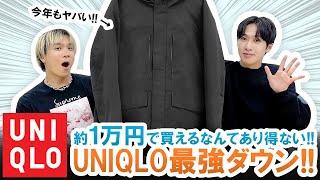 今年もヤバい!!

Supreme

UNI
QLO

約1万円で買えるなんてあり得ない!!
UNIQLO最強ダウン!!